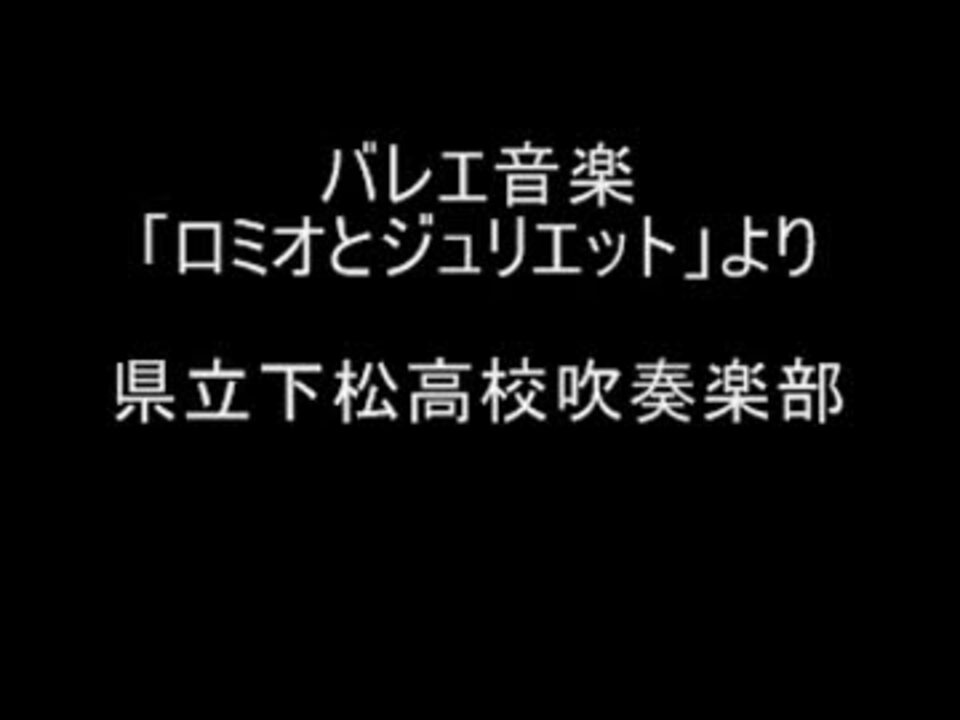 バレエ音楽
「ロミオとジュリエット」より

県立下松高校吹奏楽部